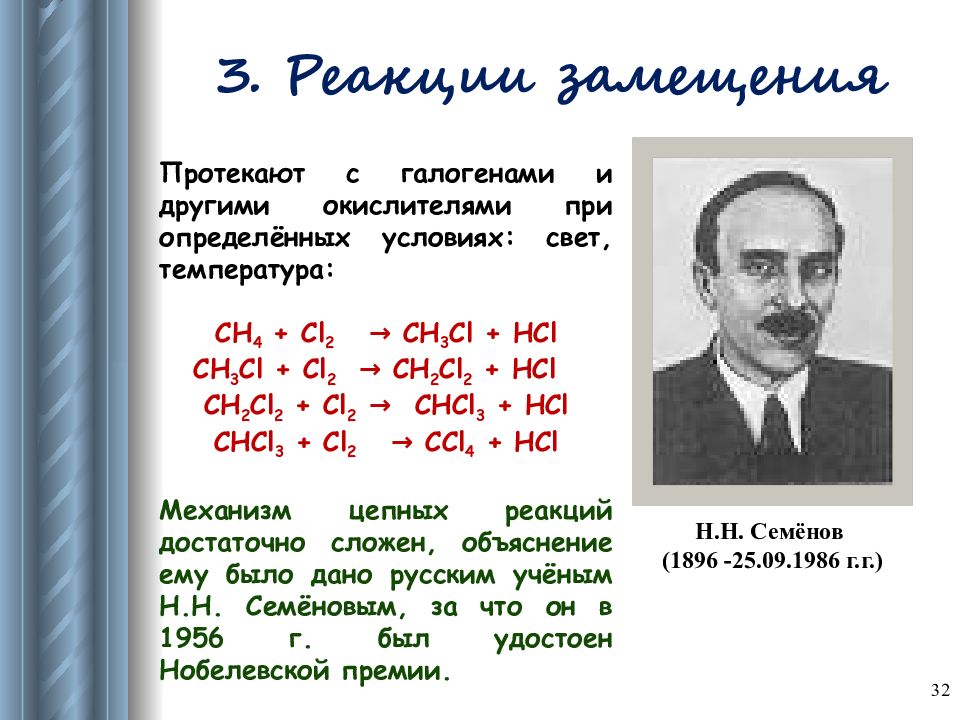 3. Реакции замещения

Протекают с галогенами и другими окислителями при определённых условиях: свет, температура:

$CH_4 + Cl_2 \rightarrow CH_3Cl + HCl$
$CH_3Cl + Cl_2 \rightarrow CH_2Cl_2 + HCl$
$CH_2Cl_2 + Cl_2 \rightarrow CHCl_3 + HCl$
$CHCl_3 + Cl_2 \rightarrow CCl_4 + HCl$

Механизм цепных реакций достаточно сложен, объяснение ему было дано русским учёным Н.Н. Семёновым, за что он в 1956 г. был удостоен Нобелевской премии.

Н.Н. Семёнов
(1896 -25.09.1986 г.г.)

32